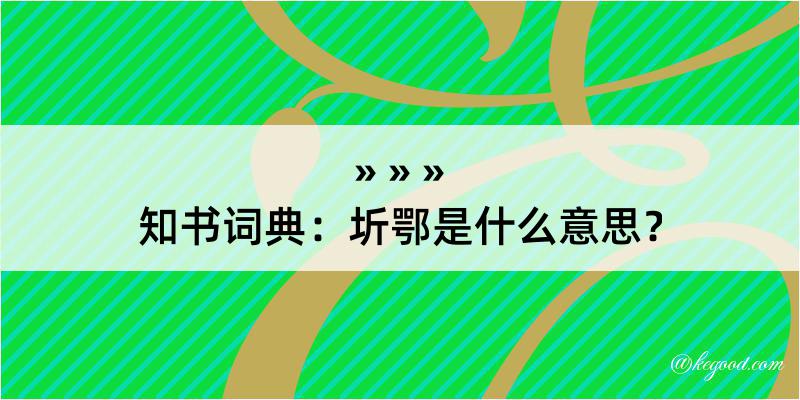 » » »
知书词典：圻鄂是什么意思？

@kegood.com